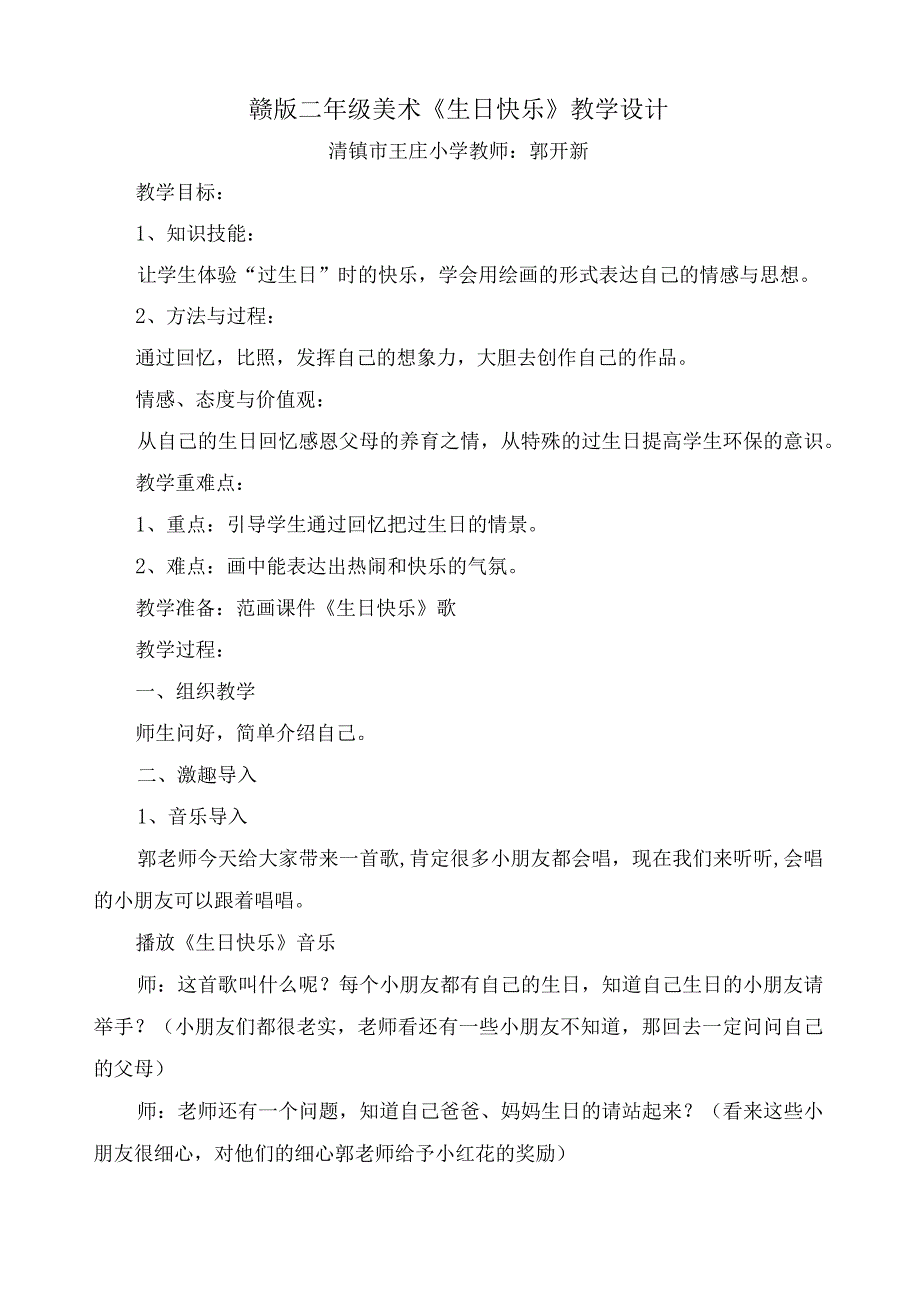 赣版二年级美术《生日快乐》教学设计

清镇市王庄小学教师：郭开新

教学目标：

1、知识技能：

让学生体验“过生日”时的快乐，学会用绘画的形式表达自己的情感与思想。

2、方法与过程：

通过回忆，比照，发挥自己的想象力，大胆去创作自己的作品。

情感、态度与价值观：

从自己的生日回忆感恩父母的养育之情，从特殊的过生日提高学生环保的意识。

教学重难点：

1、重点：引导学生通过回忆把过生日的情景。

2、难点：画中能表达出热闹和快乐的气氛。

教学准备：范画课件《生日快乐》歌

教学过程：

一、组织教学

师生问好，简单介绍自己。

二、激趣导入

1、音乐导入

郭老师今天给大家带来一首歌,肯定很多小朋友都会唱，现在我们来听听,会唱的小朋友可以跟着唱唱。

播放《生日快乐》音乐

师：这首歌叫什么呢？每个小朋友都有自己的生日，知道自己生日的小朋友请举手？（小朋友们都很老实，老师看还有一些小朋友不知道，那回去一定问问自己的父母）

师：老师还有一个问题，知道自己爸爸、妈妈生日的请站起来？（看来这些小朋友很细心，对他们的细心郭老师给予小红花的奖励）